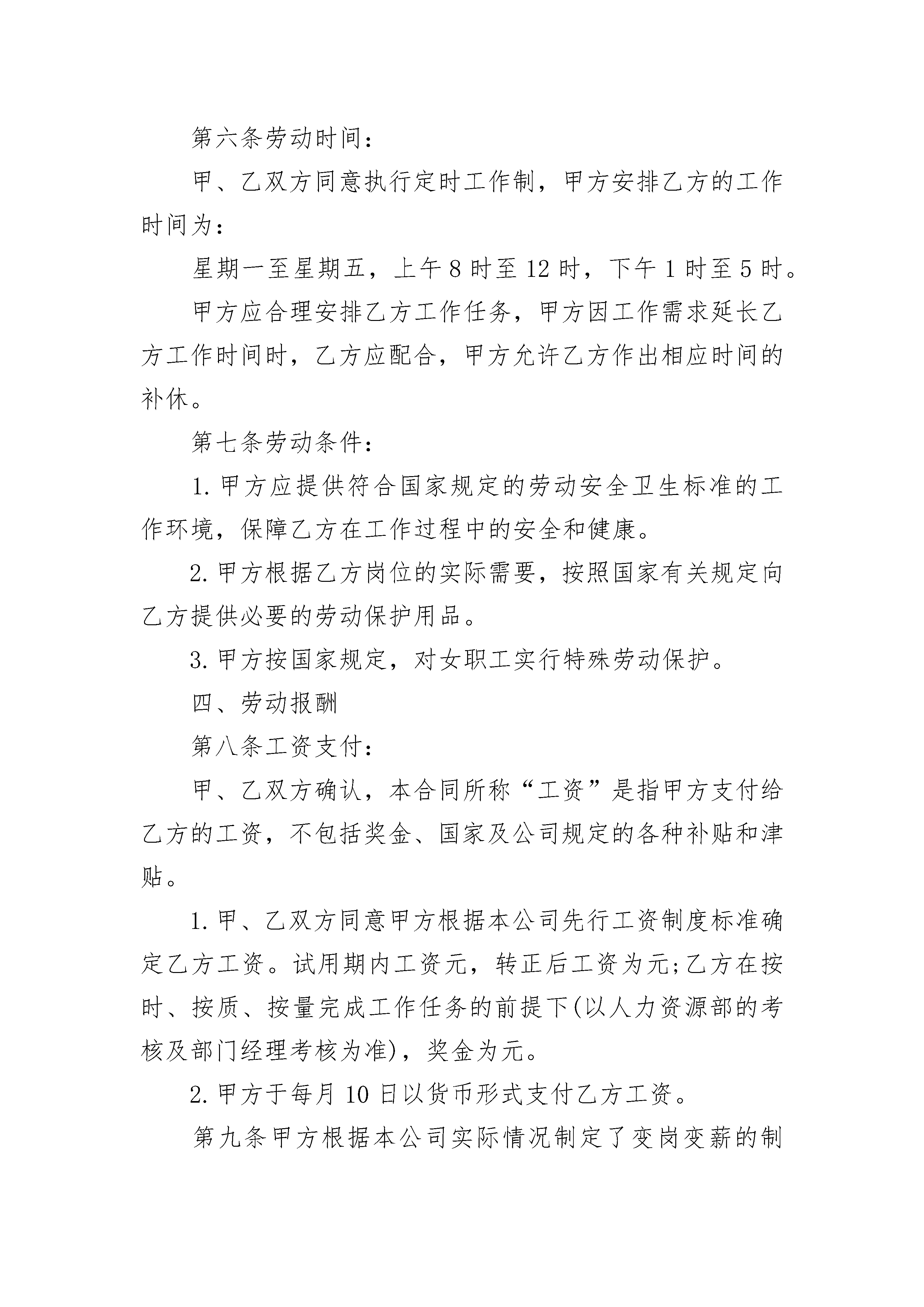 第六条劳动时间：

甲、乙双方同意执行定时工作制，甲方安排乙方的工作时间为：

星期一至星期五，上午8时至12时，下午1时至5时。

甲方应合理安排乙方工作任务，甲方因工作需求延长乙方工作时间时，乙方应配合，甲方允许乙方作出相应时间的补休。

第七条劳动条件：

1.甲方应提供符合国家规定的劳动安全卫生标准的工作环境，保障乙方在工作过程中的安全和健康。

2.甲方根据乙方岗位的实际需要，按照国家有关规定向乙方提供必要的劳动保护用品。

3.甲方按国家规定，对女职工实行特殊劳动保护。

四、劳动报酬

第八条工资支付：

甲、乙双方确认，本合同所称“工资”是指甲方支付给乙方的工资，不包括奖金、国家及公司规定的各种补贴和津贴。

1.甲、乙双方同意甲方根据本公司先行工资制度标准确定乙方工资。试用期内工资元，转正后工资为元;乙方在按时、按质、按量完成工作任务的前提下(以人力资源部的考核及部门经理考核为准)，奖金为元。

2.甲方于每月10日以货币形式支付乙方工资。

第九条甲方根据本公司实际情况制定了变岗变薪的制